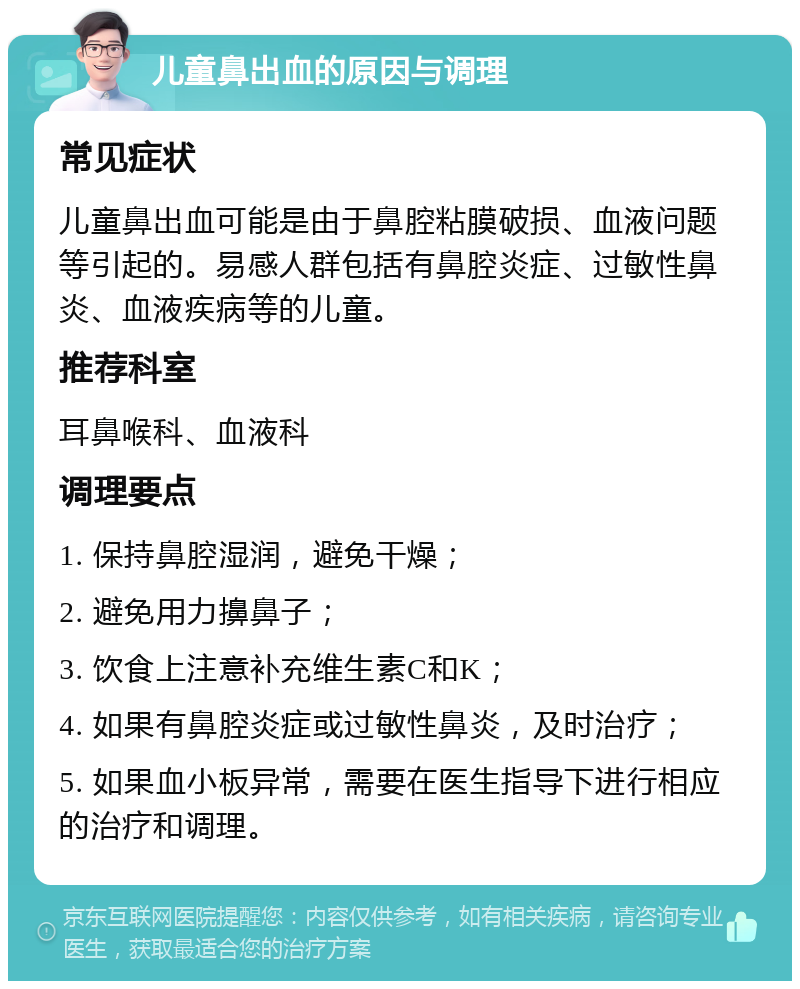 儿童鼻出血的原因与调理

常见症状

儿童鼻出血可能是由于鼻腔粘膜破损、血液问题等引起的。易感人群包括有鼻腔炎症、过敏性鼻炎、血液疾病等的儿童。

推荐科室

耳鼻喉科、血液科

调理要点

1. 保持鼻腔湿润，避免干燥；

2. 避免用力擤鼻子；

3. 饮食上注意补充维生素C和K；

4. 如果有鼻腔炎症或过敏性鼻炎，及时治疗；

5. 如果血小板异常，需要在医生指导下进行相应的治疗和调理。

京东互联网医院提醒您：内容仅供参考，如有相关疾病，请咨询专业医生，获取最适合您的治疗方案